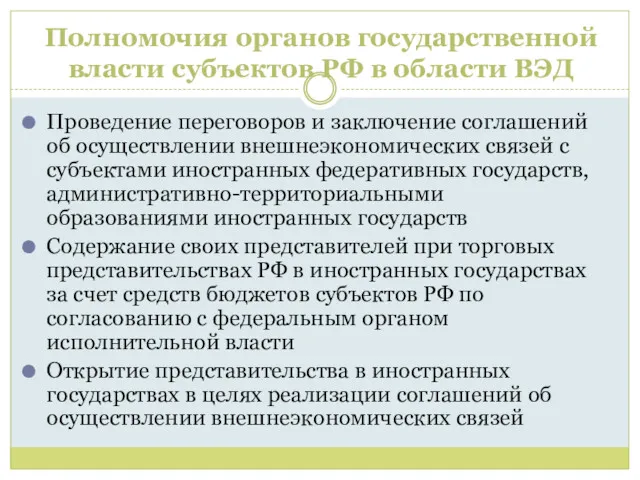 Полномочия органов государственной власти субъектов РФ в области ВЭД

Проведение переговоров и заключение соглашений об осуществлении внешнеэкономических связей с субъектами иностранных федеративных государств, административно-территориальными образованиями иностранных государств

Содержание своих представителей при торговых представительствах РФ в иностранных государствах за счет средств бюджетов субъектов РФ по согласованию с федеральным органом исполнительной власти

Открытие представительства в иностранных государствах в целях реализации соглашений об осуществлении внешнеэкономических связей